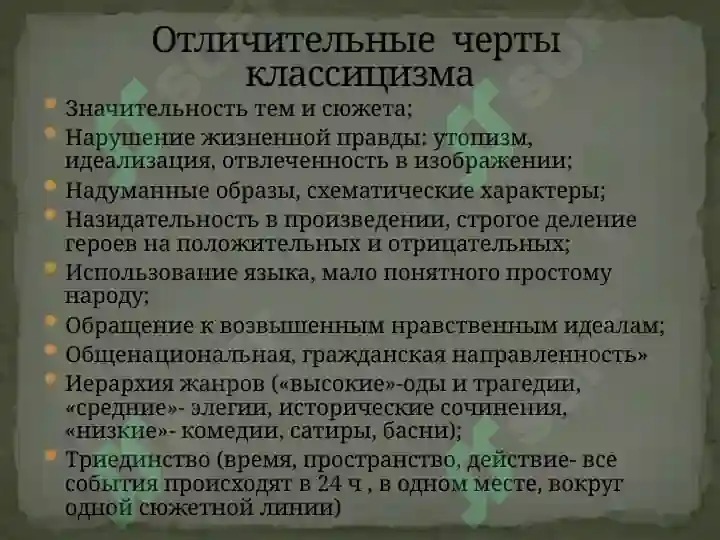 Отличительные черты классицизма

Значительность тем и сюжета;

Нарушение жизненной правды: утопизм, идеализация, отвлеченность в изображении;

Надуманные образы, схематические характеры;

Назидательность в произведении, строгое деление героев на положительных и отрицательных;

Использование языка, мало понятного простому народу;

Обращение к возвышенным нравственным идеалам;

Общенациональная, гражданская направленность»

Иерархия жанров («высокие»-оды и трагедии, «средние»- элегии, исторические сочинения, «низкие»- комедии, сатиры, басни);

Триединство (время, пространство, действие- все события происходят в 24 ч , в одном месте, вокруг одной сюжетной линии)